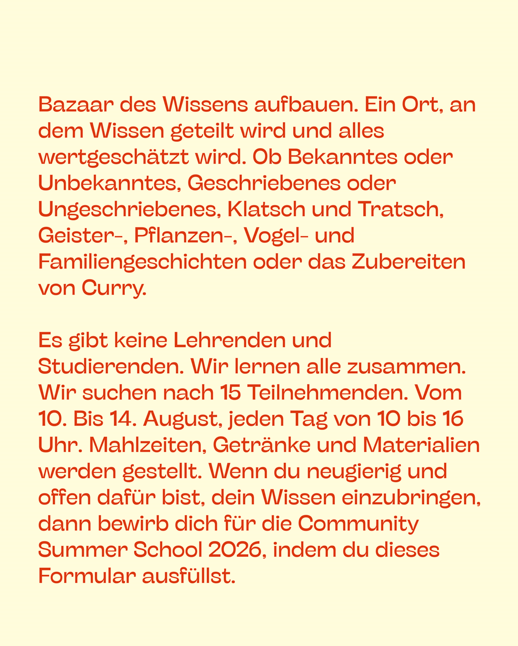 Bazaar des Wissens aufbauen. Ein Ort, an dem Wissen geteilt wird und alles wertgeschätzt wird. Ob Bekanntes oder Unbekanntes, Geschriebenes oder Ungeschriebenes, Klatsch und Tratsch, Geister-, Pflanzen-, Vogel- und Familiengeschichten oder das Zubereiten von Curry.

Es gibt keine Lehrenden und Studierenden. Wir lernen alle zusammen. Wir suchen nach 15 Teilnehmenden. Vom 10. Bis 14. August, jeden Tag von 10 bis 16 Uhr. Mahlzeiten, Getränke und Materialien werden gestellt. Wenn du neugierig und offen dafür bist, dein Wissen einzubringen, dann bewirb dich für die Community Summer School 2026, indem du dieses Formular ausfüllst.